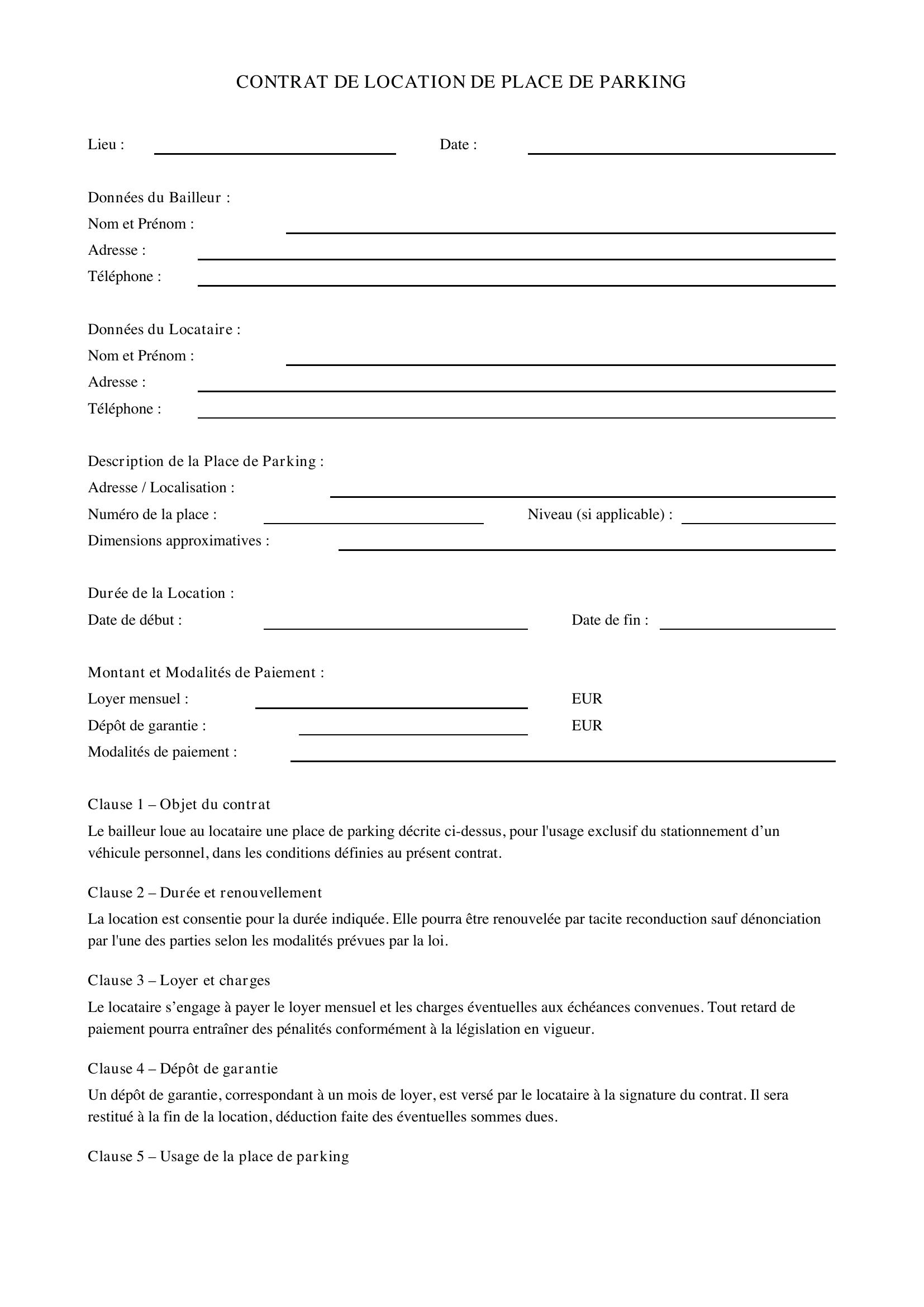 CONTRAT DE LOCATION DE PLACE DE PARKING

Lieu : ____ Date : ____

Données du Bailleur :
Nom et Prénom : ____
Adresse : ____
Téléphone : ____

Données du Locataire :
Nom et Prénom : ____
Adresse : ____
Téléphone : ____

Description de la Place de Parking :
Adresse / Localisation : ____
Numéro de la place : ____ Niveau (si applicable) : ____
Dimensions approximatives : ____

Durée de la Location :
Date de début : ____ Date de fin : ____

Montant et Modalités de Paiement :
Loyer mensuel : ____ EUR
Dépôt de garantie : ____ EUR
Modalités de paiement : ____

Clause 1 – Objet du contrat

Le bailleur loue au locataire une place de parking décrite ci-dessus, pour l'usage exclusif du stationnement d'un véhicule personnel, dans les conditions définies au présent contrat.

Clause 2 – Durée et renouvellement

La location est consentie pour la durée indiquée. Elle pourra être renouvelée par tacite reconduction sauf dénonciation par l'une des parties selon les modalités prévues par la loi.

Clause 3 – Loyer et charges

Le locataire s'engage à payer le loyer mensuel et les charges éventuelles aux échéances convenues. Tout retard de paiement pourra entraîner des pénalités conformément à la législation en vigueur.

Clause 4 – Dépôt de garantie

Un dépôt de garantie, correspondant à un mois de loyer, est versé par le locataire à la signature du contrat. Il sera restitué à la fin de la location, déduction faite des éventuelles sommes dues.

Clause 5 – Usage de la place de parking